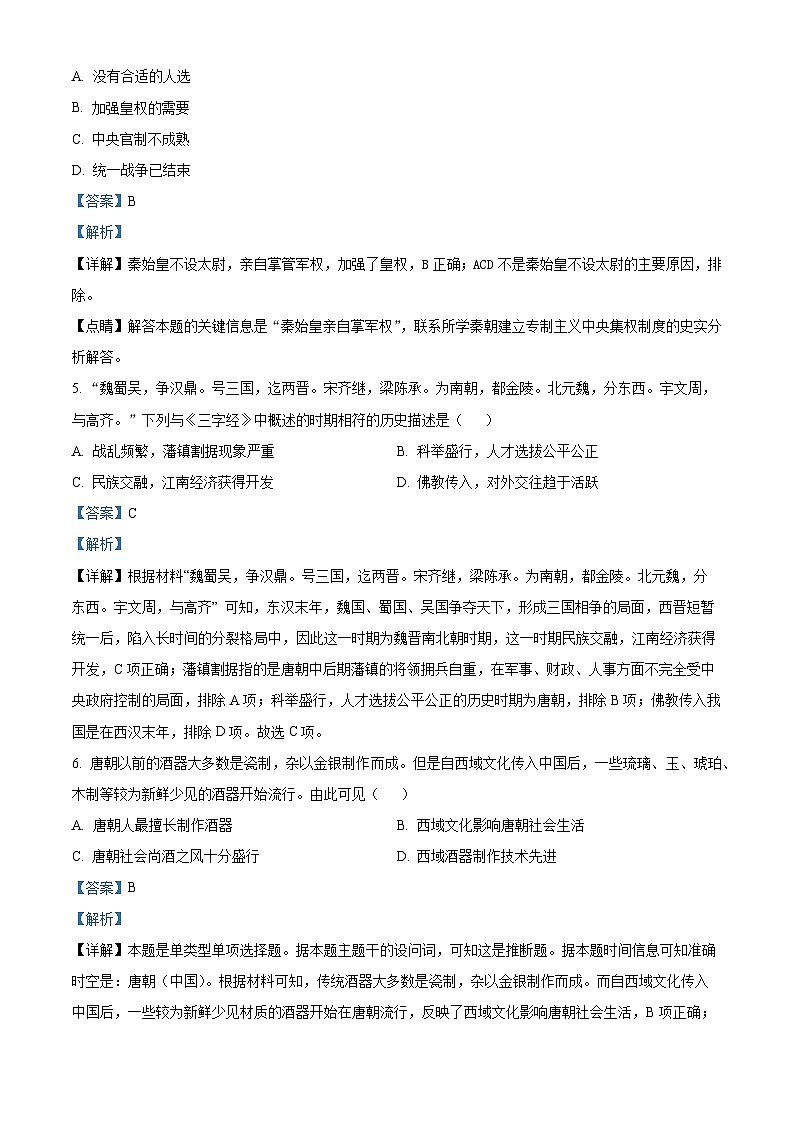 A. 没有合适的人选

B. 加强皇权的需要

C. 中央官制不成熟

D. 统一战争已结束

【答案】B

【解析】

【详解】秦始皇不设太尉，亲自掌管军权，加强了皇权，B 正确；ACD 不是秦始皇不设太尉的主要原因，排除。

【点睛】解答本题的关键信息是“秦始皇亲自掌军权”，联系所学秦朝建立专制主义中央集权制度的史实分析解答。

5. “魏蜀吴，争汉鼎。号三国，迄两晋。宋齐继，梁陈承。为南朝，都金陵。北元魏，分东西。宇文周，与高齐。”下列与《三字经》中概述的时期相符的历史描述是（　　）

A. 战乱频繁，藩镇割据现象严重

B. 科举盛行，人才选拔公平公正

C. 民族交融，江南经济获得开发

D. 佛教传入，对外交往趋于活跃

【答案】C

【解析】

【详解】根据材料“魏蜀吴，争汉鼎。号三国，迄两晋。宋齐继，梁陈承。为南朝，都金陵。北元魏，分东西。宇文周，与高齐”可知，东汉末年，魏国、蜀国、吴国争夺天下，形成三国相争的局面，西晋短暂统一后，陷入长时间的分裂格局中，因此这一时期为魏晋南北朝时期，这一时期民族交融，江南经济获得开发，C 项正确；藩镇割据指的是唐朝中后期藩镇的将领拥兵自重，在军事、财政、人事方面不完全受中央政府控制的局面，排除 A 项；科举盛行，人才选拔公平公正的历史时期为唐朝，排除 B 项；佛教传入我国是在西汉末年，排除 D 项。故选 C 项。

6. 唐朝以前的酒器大多数是瓷制，杂以金银制作而成。但是自西域文化传入中国后，一些琉璃、玉、琥珀、木制等较为新鲜少见的酒器开始流行。由此可见（　　）

A. 唐朝人最擅长制作酒器

B. 西域文化影响唐朝社会生活

C. 唐朝社会尚酒之风十分盛行

D. 西域酒器制作技术先进

【答案】B

【解析】

【详解】本题是单类型单项选择题。据本题主题干的设问词，可知这是推断题。据本题时间信息可知准确时空是：唐朝（中国）。根据材料可知，传统酒器大多数是瓷制，杂以金银制作而成。而自西域文化传入中国后，一些较为新鲜少见材质的酒器开始在唐朝流行，反映了西域文化影响唐朝社会生活，B 项正确；